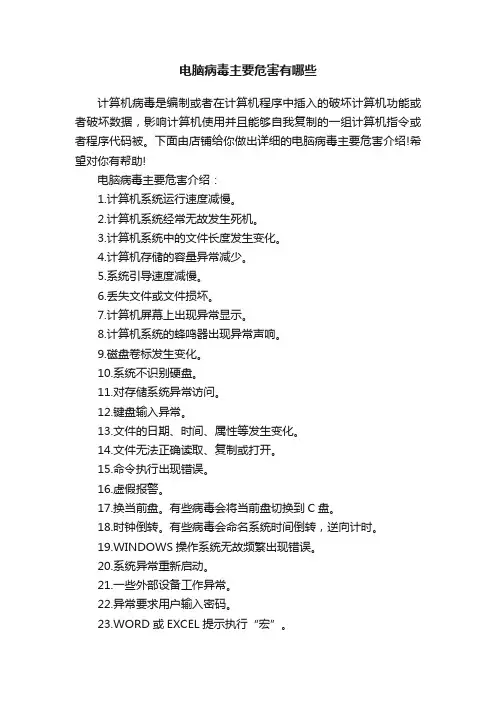 电脑病毒主要危害有哪些

计算机病毒是编制或者在计算机程序中插入的破坏计算机功能或者破坏数据，影响计算机使用并且能够自我复制的一组计算机指令或者程序代码被。下面由店铺给你做出详细的电脑病毒主要危害介绍!希望对你有帮助!

电脑病毒主要危害介绍：

1.计算机系统运行速度减慢。

2.计算机系统经常无故发生死机。

3.计算机系统中的文件长度发生变化。

4.计算机存储的容量异常减少。

5.系统引导速度减慢。

6.丢失文件或文件损坏。

7.计算机屏幕上出现异常显示。

8.计算机系统的蜂鸣器出现异常声响。

9.磁盘卷标发生变化。

10.系统不识别硬盘。

11.对存储系统异常访问。

12.键盘输入异常。

13.文件的日期、时间、属性等发生变化。

14.文件无法正确读取、复制或打开。

15.命令执行出现错误。

16.虚假报警。

17.换当前盘。有些病毒会将当前盘切换到 C 盘。

18.时钟倒转。有些病毒会命名系统时间倒转，逆向计时。

19.WINDOWS 操作系统无故频繁出现错误。

20.系统异常重新启动。

21.一些外部设备工作异常。

22.异常要求用户输入密码。

23.WORD 或 EXCEL 提示执行“宏”。